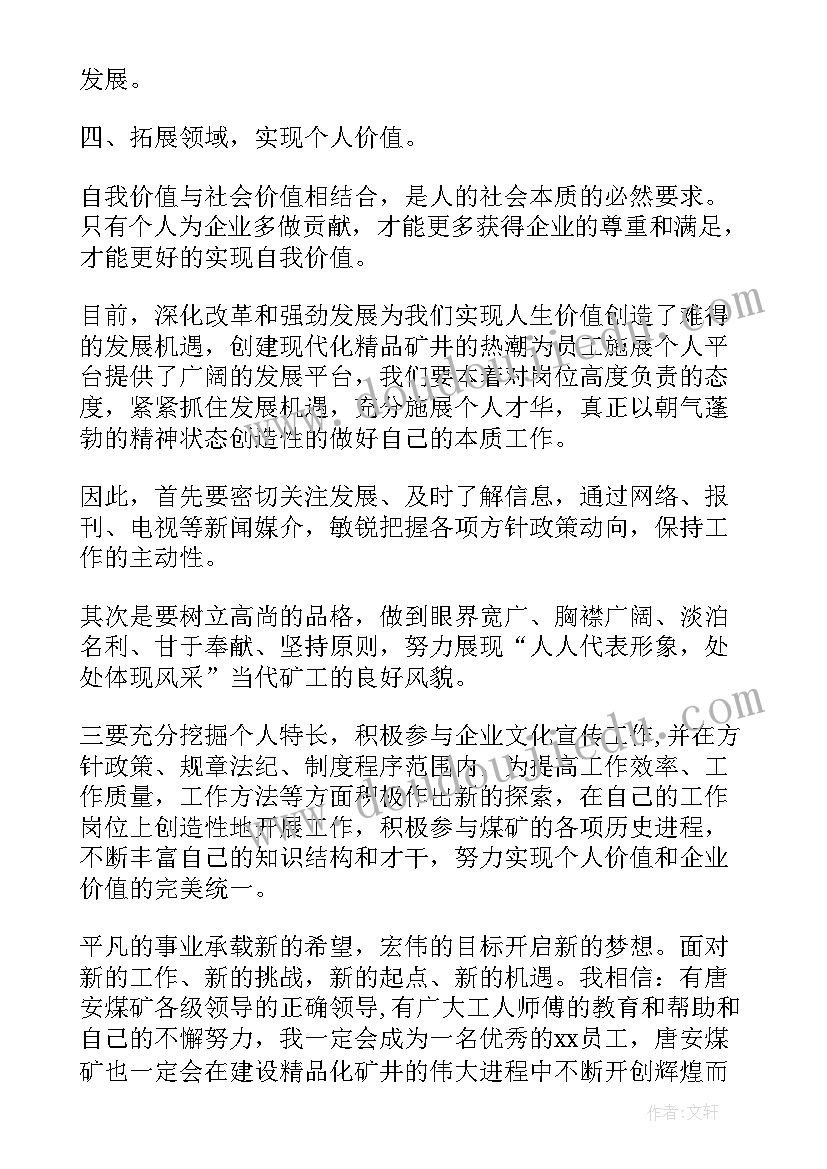 发展。

四、拓展领域，实现个人价值。

自我价值与社会价值相结合，是人的社会本质的必然要求。只有个人为企业多做贡献，才能更多获得企业的尊重和满足，才能更好的实现自我价值。

目前，深化改革和强劲发展为我们实现人生价值创造了难得的发展机遇，创建现代化精品矿井的热潮为员工施展个人平台提供了广阔的发展平台，我们要本着对岗位高度负责的态度，紧紧抓住发展机遇，充分施展个人才华，真正以朝气蓬勃的精神状态创造性的做好自己的本质工作。

因此，首先要密切关注发展、及时了解信息，通过网络、报刊、电视等新闻媒介，敏锐把握各项方针政策动向，保持工作的主动性。

其次是要树立高尚的品格，做到眼界宽广、胸襟广阔、淡泊名利、甘于奉献、坚持原则，努力展现“人人代表形象，处处体现风采”当代矿工的良好风貌。

三要充分挖掘个人特长，积极参与企业文化宣传工作,并在方针政策、规章法纪、制度程序范围内，为提高工作效率、工作质量，工作方法等方面积极作出新的探索，在自己的工作岗位上创造性地开展工作，积极参与煤矿的各项历史进程，不断丰富自己的知识结构和才干，努力实现个人价值和企业价值的完美统一。

平凡的事业承载新的希望，宏伟的目标开启新的梦想。面对新的工作、新的挑战，新的起点、新的机遇。我相信：有唐安煤矿各级领导的正确领导,有广大工人师傅的教育和帮助和自己的不懈努力，我一定会成为一名优秀的xx员工，唐安煤矿也一定会在建设精品化矿井的伟大进程中不断开创辉煌而

作者：文轩